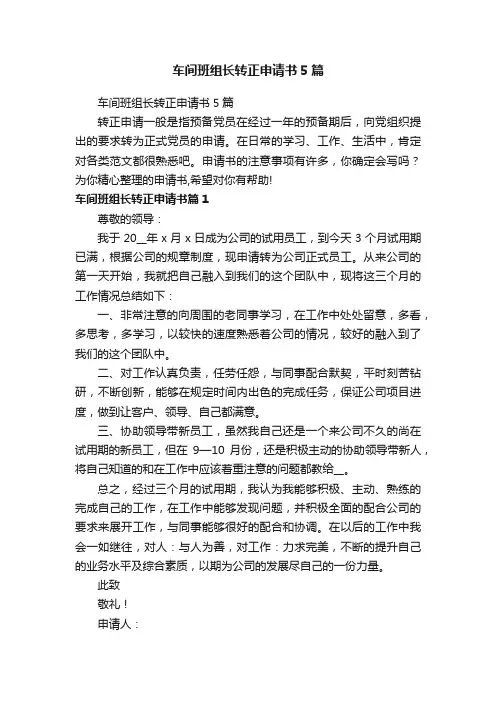 车间班组长转正申请书5篇

车间班组长转正申请书5篇

转正申请一般是指预备党员在经过一年的预备期后，向党组织提出的要求转为正式党员的申请。在日常的学习、工作、生活中，肯定对各类范文都很熟悉吧。申请书的注意事项有许多，你确定会写吗？为你精心整理的申请书,希望对你有帮助!

车间班组长转正申请书篇1

尊敬的领导：

我于20__年x月x日成为公司的试用员工，到今天3个月试用期已满，根据公司的规章制度，现申请转为公司正式员工。从来公司的第一天开始，我就把自己融入到我们的这个团队中，现将这三个月的工作情况总结如下：

一、非常注意的向周围的老同事学习，在工作中处处留意，多看，多思考，多学习，以较快的速度熟悉着公司的情况，较好的融入到了我们的这个团队中。

二、对工作认真负责，任劳任怨，与同事配合默契，平时刻苦钻研，不断创新，能够在规定时间内出色的完成任务，保证公司项目进度，做到让客户、领导、自己都满意。

三、协助领导带新员工，虽然我自己还是一个来公司不久的尚在试用期的新员工，但在9—10月份，还是积极主动的协助领导带新人，将自己知道的和在工作中应该着重注意的问题都教给__。

总之，经过三个月的试用期，我认为我能够积极、主动、熟练的完成自己的工作，在工作中能够发现问题，并积极全面的配合公司的要求来展开工作，与同事能够很好的配合和协调。在以后的工作中我会一如继往，对人：与人为善，对工作：力求完美，不断的提升自己的业务水平及综合素质，以期为公司的发展尽自己的一份力量。

此致

敬礼！

申请人：